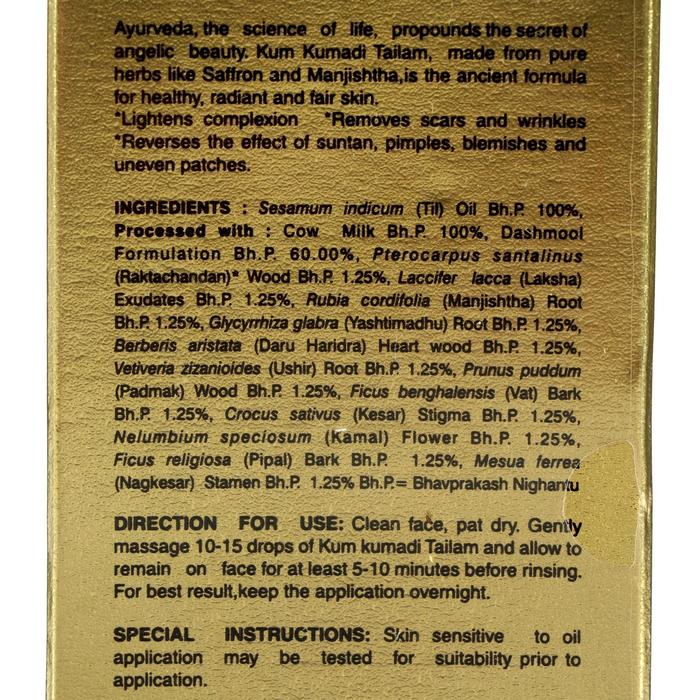 Ayurveda, the science of life, propounds the secret of angelic beauty. Kum Kumadi Tailam, made from pure herbs like Saffron and Manjishtha,is the ancient formula for healthy, radiant and fair skin.
*Lightens complexion *Removes scars and wrinkles
*Reverses the effect of suntan, pimples, blemishes and uneven patches.

INGREDIENTS : Sesamum indicum (Til) Oil Bh.P. 100%, Processed with : Cow Milk Bh.P. 100%, Dashmool Formulation Bh.P. 60.00%, Pterocarpus santalinus (Raktachandan)* Wood Bh.P. 1.25%, Laccifer lacca (Laksha) Exudates Bh.P. 1.25%, Rubia cordifolia (Manjishtha) Root Bh.P. 1.25%, Glycyrrhiza glabra (Yashtimadhu) Root Bh.P. 1.25%, Berberis aristata (Daru Haridra) Heart wood Bh.P. 1.25%, Vetiveria zizanioides (Ushir) Root Bh.P. 1.25%, Prunus puddum (Padmak) Wood Bh.P. 1.25%, Ficus benghalensis (Vat) Bark Bh.P. 1.25%, Crocus sativus (Kesar) Stigma Bh.P. 1.25%, Nelumbium speciosum (Kamal) Flower Bh.P. 1.25%, Ficus religiosa (Pipal) Bark Bh.P. 1.25%, Mesua ferrea (Nagkesar) Stamen Bh.P. 1.25% Bh.P.= Bhavprakash Nighantu

DIRECTION FOR USE: Clean face, pat dry. Gently massage 10-15 drops of Kum kumadi Tailam and allow to remain on face for at least 5-10 minutes before rinsing. For best result,keep the application overnight.

SPECIAL INSTRUCTIONS: Skin sensitive to oil application may be tested for suitability prior to application.